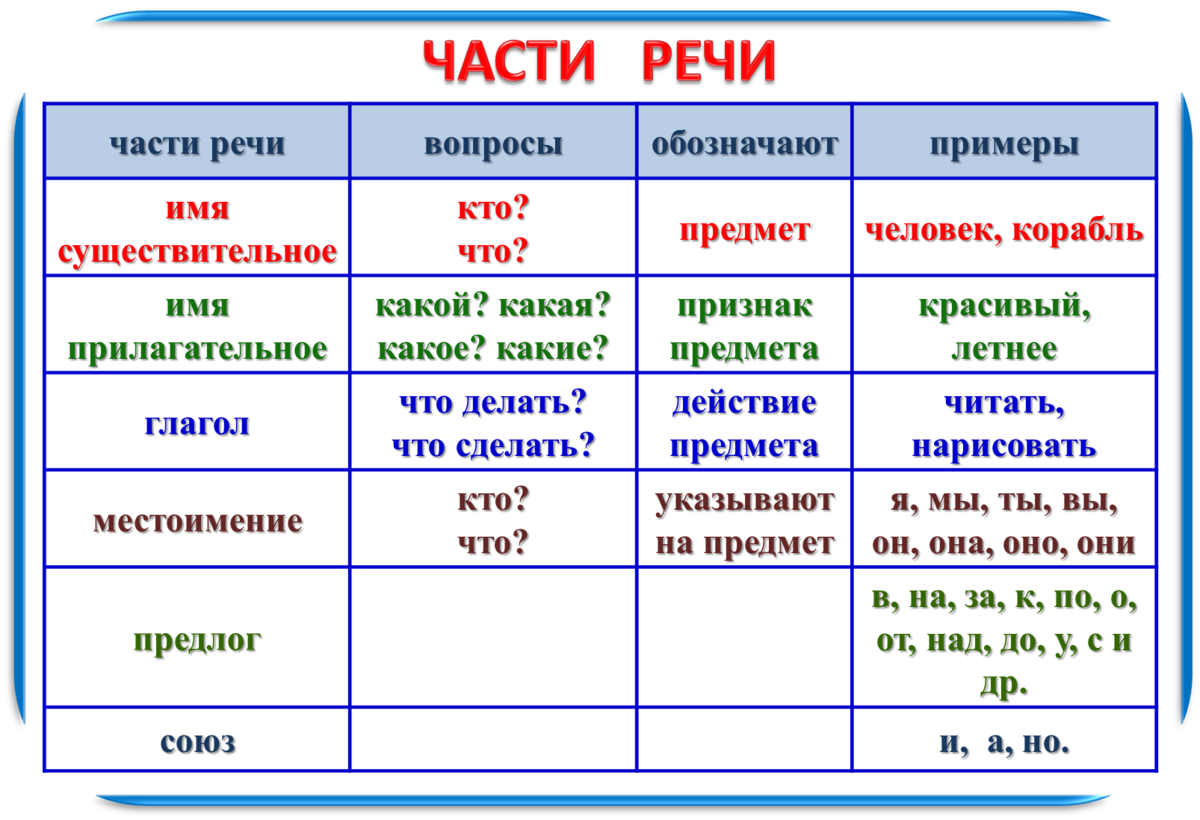 ЧАСТИ РЕЧИ

| части речи | вопросы | обозначают | примеры |
|---|---|---|---|
| имя существительное | кто? что? | предмет | человек, корабль |
| имя прилагательное | какой? какая? какое? какие? | признак предмета | красивый, летнее |
| глагол | что делать? что сделать? | действие предмета | читать, нарисовать |
| местоимение | кто? что? | указывают на предмет | я, мы, ты, вы, он, она, оно, они |
| предлог | | | в, на, за, к, по, о, от, над, до, у, с и др. |
| союз | | | и, а, но. |